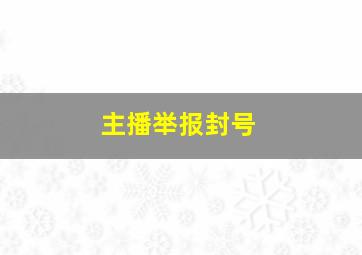 主播举报封号